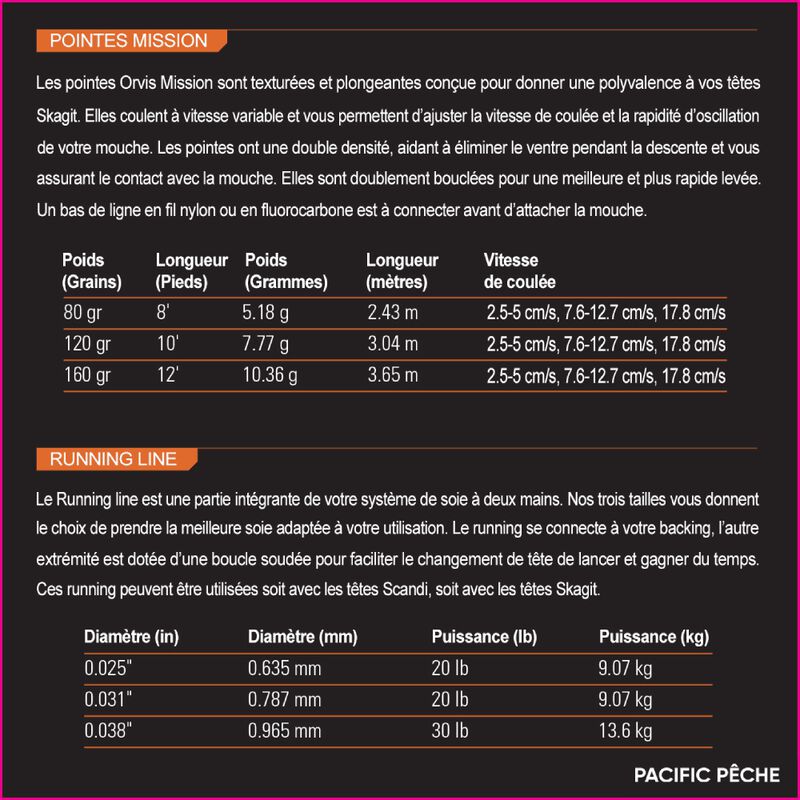 POINTES MISSION

Les pointes Orvis Mission sont texturées et plongeantes conçue pour donner une polyvalence à vos têtes Skagit. Elles coulent à vitesse variable et vous permettent d'ajuster la vitesse de coulée et la rapidité d'oscillation de votre mouche. Les pointes ont une double densité, aidant à éliminer le ventre pendant la descente et vous assurant le contact avec la mouche. Elles sont doublement bouclées pour une meilleure et plus rapide levée. Un bas de ligne en fil nylon ou en fluorocarbone est à connecter avant d'attacher la mouche.

| Poids (Grains) | Longueur (Pieds) | Poids (Grammes) | Longueur (mètres) | Vitesse de coulée |
|---|---|---|---|---|
| 80 gr | 8' | 5.18 g | 2.43 m | 2.5-5 cm/s, 7.6-12.7 cm/s, 17.8 cm/s |
| 120 gr | 10' | 7.77 g | 3.04 m | 2.5-5 cm/s, 7.6-12.7 cm/s, 17.8 cm/s |
| 160 gr | 12' | 10.36 g | 3.65 m | 2.5-5 cm/s, 7.6-12.7 cm/s, 17.8 cm/s |

RUNNING LINE

Le Running line est une partie intégrante de votre système de soie à deux mains. Nos trois tailles vous donnent le choix de prendre la meilleure soie adaptée à votre utilisation. Le running se connecte à votre backing, l'autre extrémité est dotée d'une boucle soudée pour faciliter le changement de tête de lancer et gagner du temps. Ces running peuvent être utilisées soit avec les têtes Scandi, soit avec les têtes Skagit.

| Diamètre (in) | Diamètre (mm) | Puissance (lb) | Puissance (kg) |
|---|---|---|---|
| 0.025" | 0.635 mm | 20 lb | 9.07 kg |
| 0.031" | 0.787 mm | 20 lb | 9.07 kg |
| 0.038" | 0.965 mm | 30 lb | 13.6 kg |

PACIFIC PÊCHE